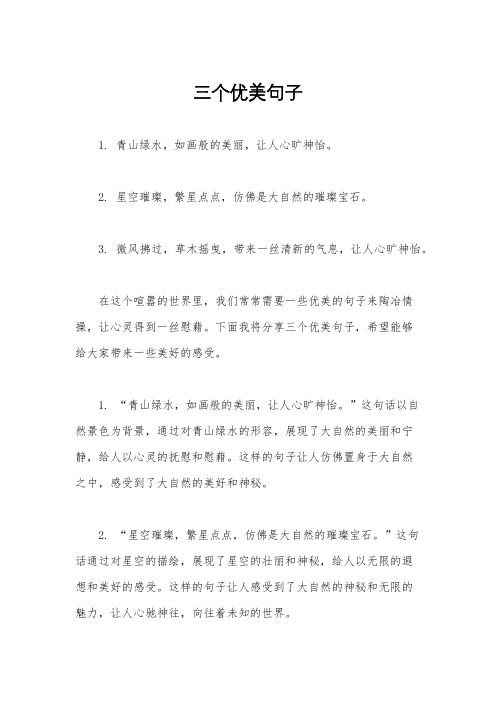 三个优美句子

1. 青山绿水，如画般的美丽，让人心旷神怡。

2. 星空璀璨，繁星点点，仿佛是大自然的璀璨宝石。

3. 微风拂过，草木摇曳，带来一丝清新的气息，让人心旷神怡。

在这个喧嚣的世界里，我们常常需要一些优美的句子来陶冶情操，让心灵得到一丝慰藉。下面我将分享三个优美句子，希望能够给大家带来一些美好的感受。

1. “青山绿水，如画般的美丽，让人心旷神怡。”这句话以自然景色为背景，通过对青山绿水的形容，展现了大自然的美丽和宁静，给人以心灵的抚慰和慰藉。这样的句子让人仿佛置身于大自然之中，感受到了大自然的美好和神秘。

2. “星空璀璨，繁星点点，仿佛是大自然的璀璨宝石。”这句话通过对星空的描绘，展现了星空的壮丽和神秘，给人以无限的遐想和美好的感受。这样的句子让人感受到了大自然的神秘和无限的魅力，让人心驰神往，向往着未知的世界。